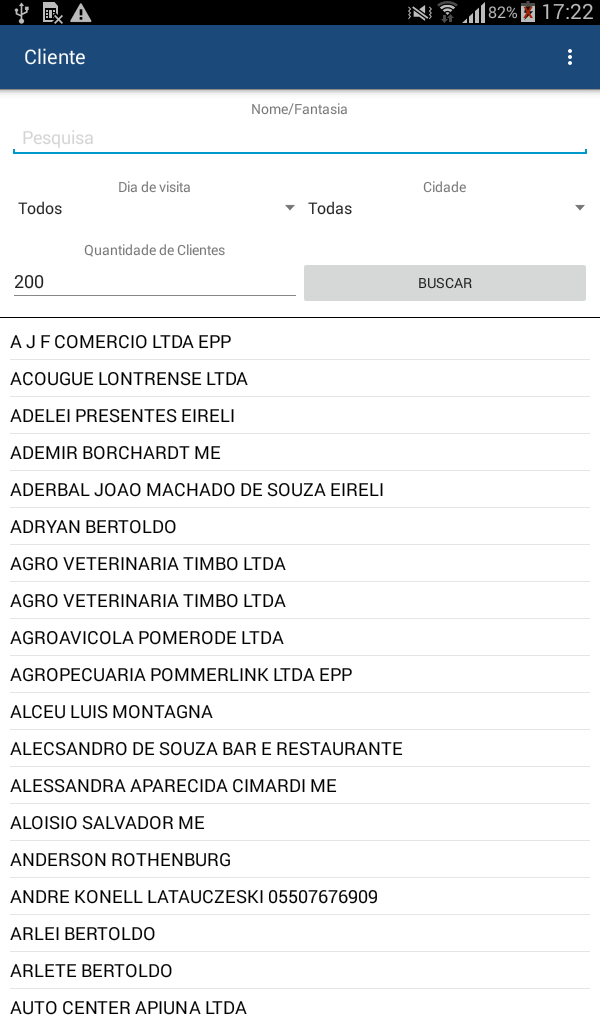 82% 17:22

Cliente

Nome/Fantasia

Pesquisa

Dia de visita
Todos

Cidade
Todas

Quantidade de Clientes
200

BUSCAR

A J F COMERCIO LTDA EPP
ACOUGUE LONTRENSE LTDA
ADELEI PRESENTES EIRELI
ADEMIR BORCHARDT ME
ADERBAL JOAO MACHADO DE SOUZA EIRELI
ADRYAN BERTOLDO
AGRO VETERINARIA TIMBO LTDA
AGRO VETERINARIA TIMBO LTDA
AGROAVICOLA POMERODE LTDA
AGROPECUARIA POMMERLINK LTDA EPP
ALCEU LUIS MONTAGNA
ALECSANDRO DE SOUZA BAR E RESTAURANTE
ALESSANDRA APARECIDA CIMARDI ME
ALOISIO SALVADOR ME
ANDERSON ROTHENBURG
ANDRE KONELL LATAUCZESKI 05507676909
ARLEI BERTOLDO
ARLETE BERTOLDO
AUTO CENTER APIUNA LTDA